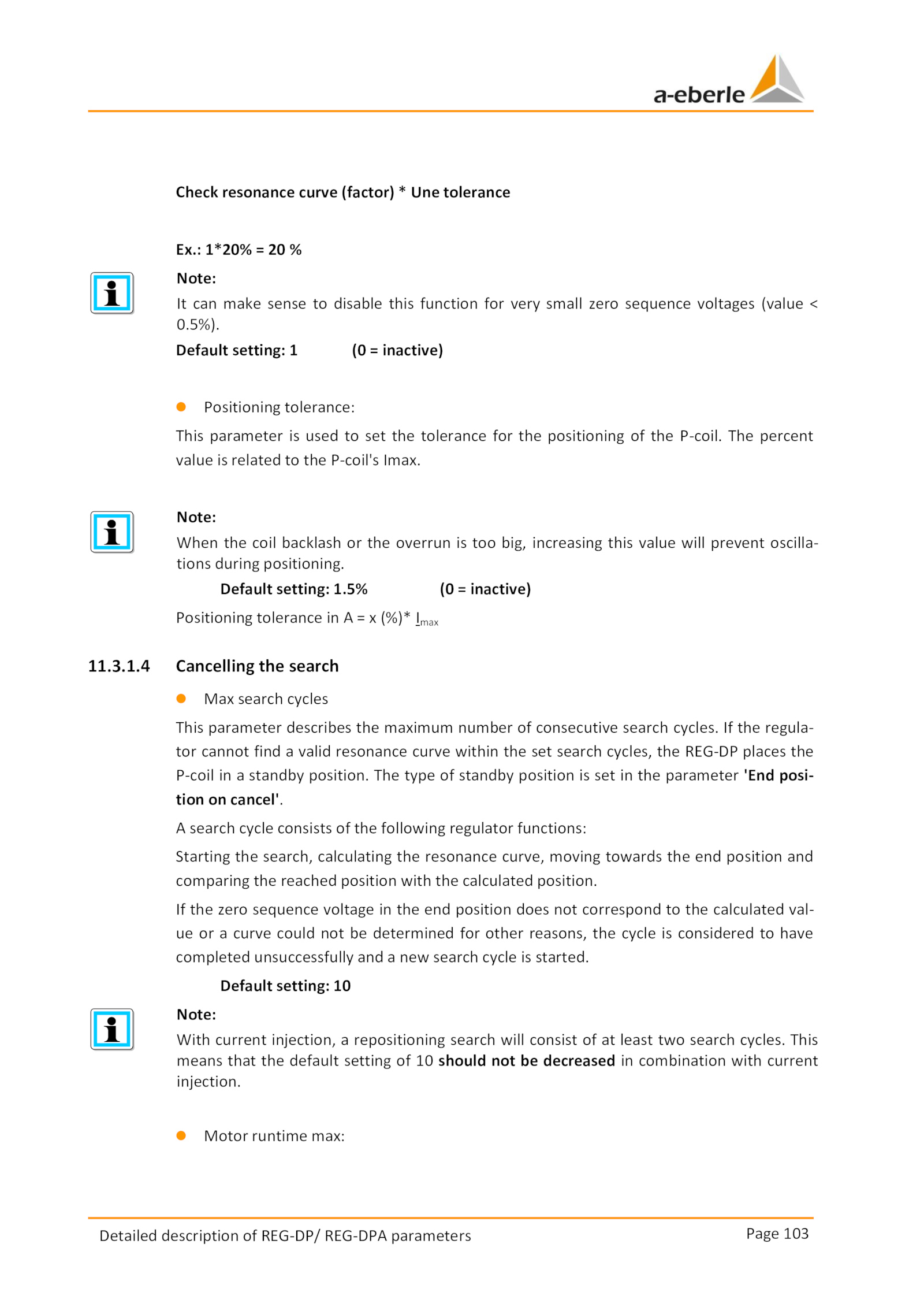 a-eberle

Check resonance curve (factor) * Une tolerance

Ex.: 1*20% = 20 %

Note:
It can make sense to disable this function for very small zero sequence voltages (value < 0.5%).

Default setting: 1 (0 = inactive)

Positioning tolerance:

This parameter is used to set the tolerance for the positioning of the P-coil. The percent value is related to the P-coil's Imax.

Note:
When the coil backlash or the overrun is too big, increasing this value will prevent oscillations during positioning.

Default setting: 1.5% (0 = inactive)

Positioning tolerance in A = x (%)* $I_{max}$

11.3.1.4 Cancelling the search

Max search cycles

This parameter describes the maximum number of consecutive search cycles. If the regulator cannot find a valid resonance curve within the set search cycles, the REG-DP places the P-coil in a standby position. The type of standby position is set in the parameter 'End position on cancel'.

A search cycle consists of the following regulator functions:

Starting the search, calculating the resonance curve, moving towards the end position and comparing the reached position with the calculated position.

If the zero sequence voltage in the end position does not correspond to the calculated value or a curve could not be determined for other reasons, the cycle is considered to have completed unsuccessfully and a new search cycle is started.

Default setting: 10

Note:
With current injection, a repositioning search will consist of at least two search cycles. This means that the default setting of 10 should not be decreased in combination with current injection.

Motor runtime max:

Detailed description of REG-DP/ REG-DPA parameters Page 103